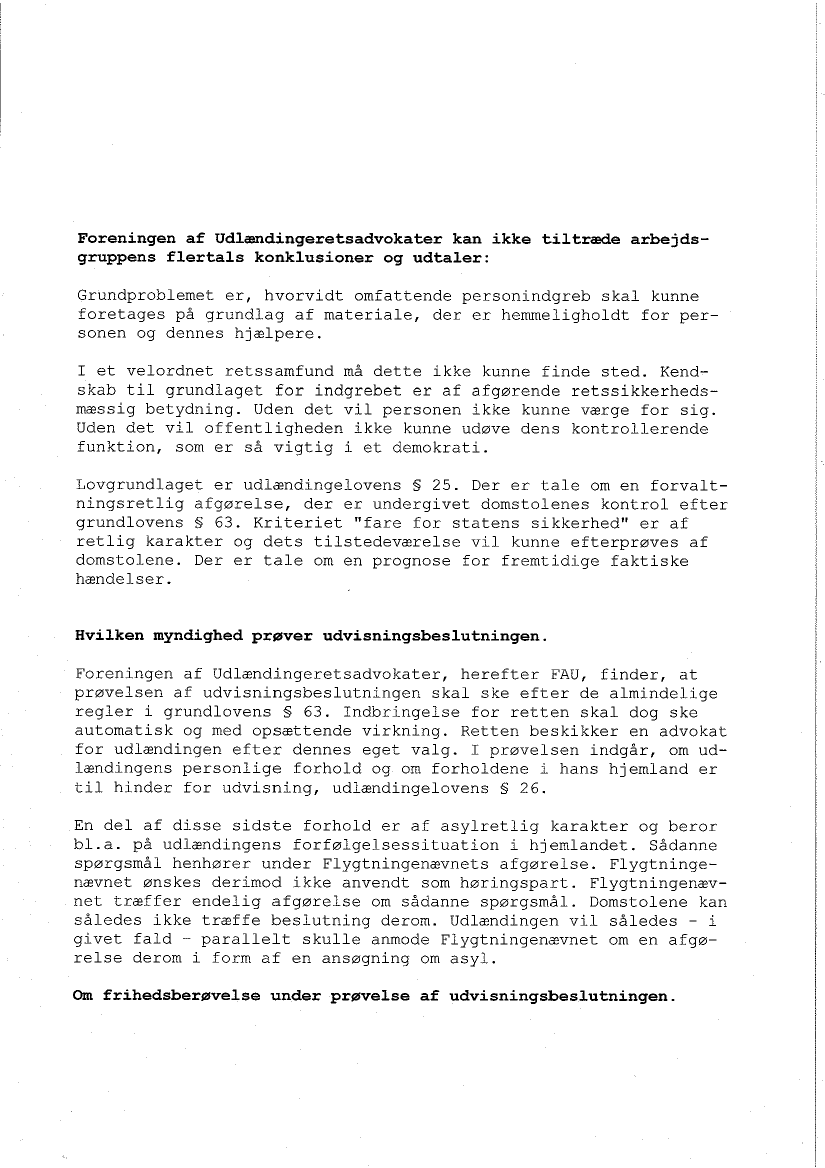 **Foreningen af Udlændingeretsadvokater kan ikke tiltræde arbejdsgruppens flertals konklusioner og udtaler:**

Grundproblemet er, hvorvidt omfattende personindgreb skal kunne foretages på grundlag af materiale, der er hemmeligholdt for personen og dennes hjælpere.

I et velordnet retssamfund må dette ikke kunne finde sted. Kendskab til grundlaget for indgrebet er af afgørende retssikkerhedsmæssig betydning. Uden det vil personen ikke kunne værge for sig. Uden det vil offentligheden ikke kunne udøve dens kontrollerende funktion, som er så vigtig i et demokrati.

Lovgrundlaget er udlændingelovens § 25. Der er tale om en forvaltningsretlig afgørelse, der er undergivet domstolenes kontrol efter grundlovens § 63. Kriteriet "fare for statens sikkerhed" er af retlig karakter og dets tilstedeværelse vil kunne efterprøves af domstolene. Der er tale om en prognose for fremtidige faktiske hændelser.

**Hvilken myndighed prøver udvisningsbeslutningen.**

Foreningen af Udlændingeretsadvokater, herefter FAU, finder, at prøvelsen af udvisningsbeslutningen skal ske efter de almindelige regler i grundlovens § 63. Indbringelse for retten skal dog ske automatisk og med opsættende virkning. Retten beskikker en advokat for udlændingen efter dennes eget valg. I prøvelsen indgår, om udlændingens personlige forhold og om forholdene i hans hjemland er til hinder for udvisning, udlændingelovens § 26.

En del af disse sidste forhold er af asylretlig karakter og beror bl.a. på udlændingens forfølgelsessituation i hjemlandet. Sådanne spørgsmål henhører under Flygtningenævnets afgørelse. Flygtningenævnet ønskes derimod ikke anvendt som høringspart. Flygtningenævnet træffer endelig afgørelse om sådanne spørgsmål. Domstolene kan således ikke træffe beslutning derom. Udlændingen vil således - i givet fald - parallelt skulle anmode Flygtningenævnet om en afgørelse derom i form af en ansøgning om asyl.

**Om frihedsberøvelse under prøvelse af udvisningsbeslutningen.**